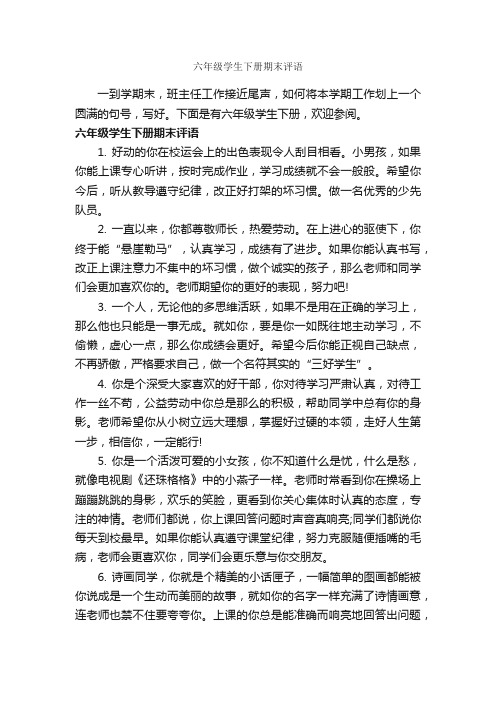 六年级学生下册期末评语

一到学期末，班主任工作接近尾声，如何将本学期工作划上一个圆满的句号，写好。下面是有六年级学生下册，欢迎参阅。

六年级学生下册期末评语

1. 好动的你在校运会上的出色表现令人刮目相看。小男孩，如果你能上课专心听讲，按时完成作业，学习成绩就不会一般般。希望你今后，听从教导遵守纪律，改正好打架的坏习惯。做一名优秀的少先队员。

2. 一直以来，你都尊敬师长，热爱劳动。在上进心的驱使下，你终于能“悬崖勒马”，认真学习，成绩有了进步。如果你能认真书写，改正上课注意力不集中的坏习惯，做个诚实的孩子，那么老师和同学们会更加喜欢你的。老师期望你的更好的表现，努力吧!

3. 一个人，无论他的多思维活跃，如果不是用在正确的学习上，那么他也只能是一事无成。就如你，要是你一如既往地主动学习，不偷懒，虚心一点，那么你成绩会更好。希望今后你能正视自己缺点，不再骄傲，严格要求自己，做一个名符其实的“三好学生”。

4. 你是个深受大家喜欢的好干部，你对待学习严肃认真，对待工作一丝不苟，公益劳动中你总是那么的积极，帮助同学中总有你的身影。老师希望你从小树立远大理想，掌握好过硬的本领，走好人生第一步，相信你，一定能行!

5. 你是一个活泼可爱的小女孩，你不知道什么是忧，什么是愁，就像电视剧《还珠格格》中的小燕子一样。老师时常看到你在操场上蹦蹦跳跳的身影，欢乐的笑脸，更看到你关心集体时认真的态度，专注的神情。老师们都说，你上课回答问题时声音真响亮;同学们都说你每天到校最早。如果你能认真遵守课堂纪律，努力克服随便插嘴的毛病，老师会更喜欢你，同学们会更乐意与你交朋友。

6. 诗画同学，你就是个精美的小话匣子，一幅简单的图画都能被你说成是一个生动而美丽的故事，就如你的名字一样充满了诗情画意，连老师也禁不住要夸夸你。上课的你总是能准确而响亮地回答出问题，